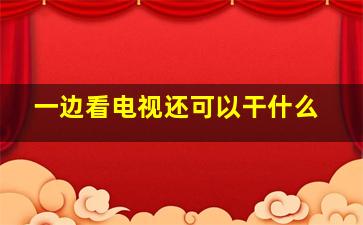 一边看电视还可以干什么